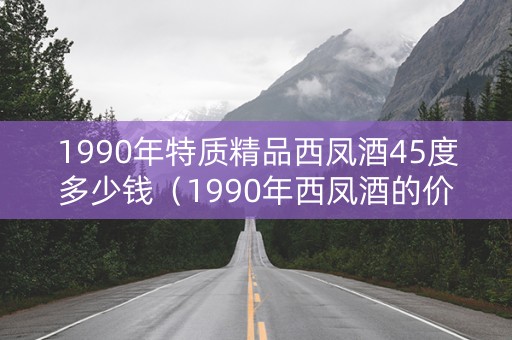 1990年特质精品西凤酒45度多少钱（1990年西凤酒的价